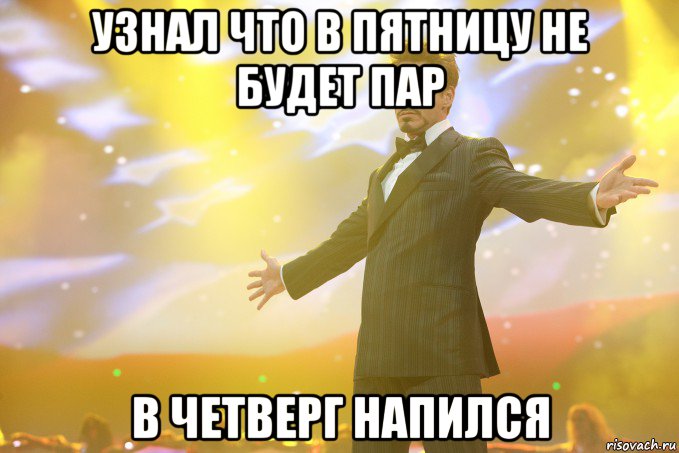 УЗНАЛ ЧТО В ПЯТНИЦУ НЕ БУДЕТ ПАР

В ЧЕТВЕРГ НАПИЛСЯ

risovach.ru